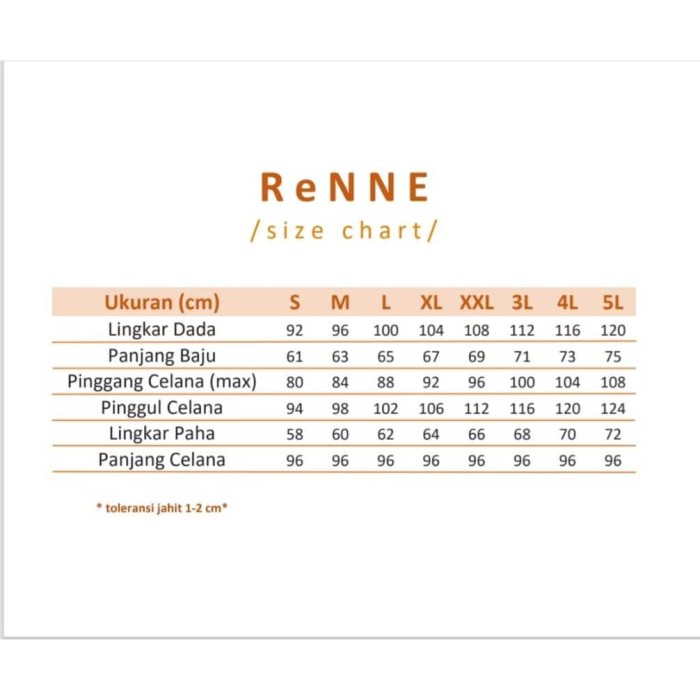 ReNNE
/size chart/

| Ukuran (cm) | S | M | L | XL | XXL | 3L | 4L | 5L |
|---|---|---|---|---|---|---|---|---|
| Lingkar Dada | 92 | 96 | 100 | 104 | 108 | 112 | 116 | 120 |
| Panjang Baju | 61 | 63 | 65 | 67 | 69 | 71 | 73 | 75 |
| Pinggang Celana (max) | 80 | 84 | 88 | 92 | 96 | 100 | 104 | 108 |
| Pinggul Celana | 94 | 98 | 102 | 106 | 112 | 116 | 120 | 124 |
| Lingkar Paha | 58 | 60 | 62 | 64 | 66 | 68 | 70 | 72 |
| Panjang Celana | 96 | 96 | 96 | 96 | 96 | 96 | 96 | 96 |

* toleransi jahit 1-2 cm*